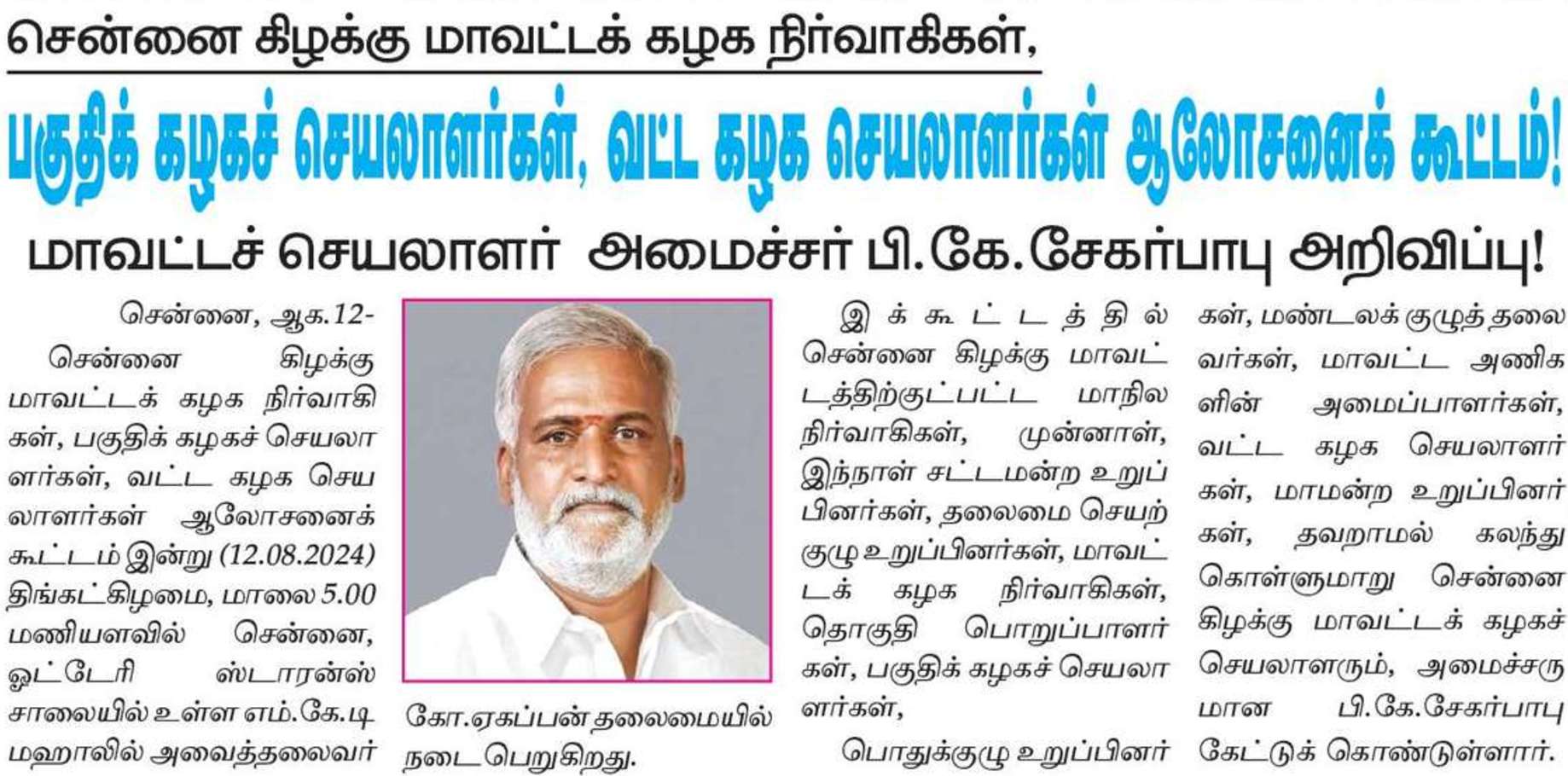 சென்னை கிழக்கு மாவட்டக் கழக நிர்வாகிகள்,

பகுதிக் கழகச் செயலாளர்கள், வட்ட கழக செயலாளர்கள் ஆலோசனைக் கூட்டம்!

மாவட்டச் செயலாளர் அமைச்சர் பி.கே.சேகர்பாபு அறிவிப்பு!

சென்னை, ஆக.12-

சென்னை கிழக்கு மாவட்டக் கழக நிர்வாகிகள், பகுதிக் கழகச் செயலாளர்கள், வட்ட கழக செயலாளர்கள் ஆலோசனைக் கூட்டம் இன்று (12.08.2024) திங்கட்கிழமை, மாலை 5.00 மணியளவில் சென்னை, ஓட்டேரி ஸ்டாரன்ஸ் சாலையில் உள்ள எம்.கே.டி மஹாலில் அவைத்தலைவர் கோ.ஏகப்பன் தலைமையில் நடைபெறுகிறது.

இக்கூட்டத்தில் சென்னை கிழக்கு மாவட்டத்திற்குட்பட்ட மாநில நிர்வாகிகள், முன்னாள், இந்நாள் சட்டமன்ற உறுப்பினர்கள், தலைமை செயற்குழு உறுப்பினர்கள், மாவட்டக் கழக நிர்வாகிகள், தொகுதி பொறுப்பாளர்கள், பகுதிக் கழகச் செயலாளர்கள்,

பொதுக்குழு உறுப்பினர்கள், மண்டலக் குழுத் தலைவர்கள், மாவட்ட அணிகளின் அமைப்பாளர்கள், வட்ட கழக செயலாளர்கள், மாமன்ற உறுப்பினர்கள், தவறாமல் கலந்து கொள்ளுமாறு சென்னை கிழக்கு மாவட்டக் கழகச் செயலாளரும், அமைச்சருமான பி.கே.சேகர்பாபு கேட்டுக் கொண்டுள்ளார்.